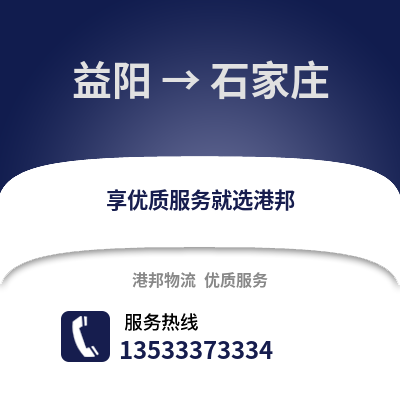 益阳 → 石家庄

享优质服务就选港邦

港邦物流 优质服务

服务热线
13533373334